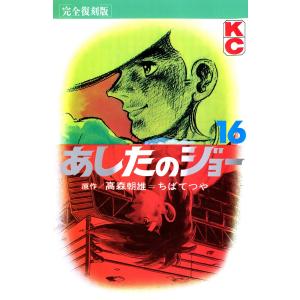 完全復刻版

KC

16

あしたのジョー

原作 高森朝雄＝ちばてつや